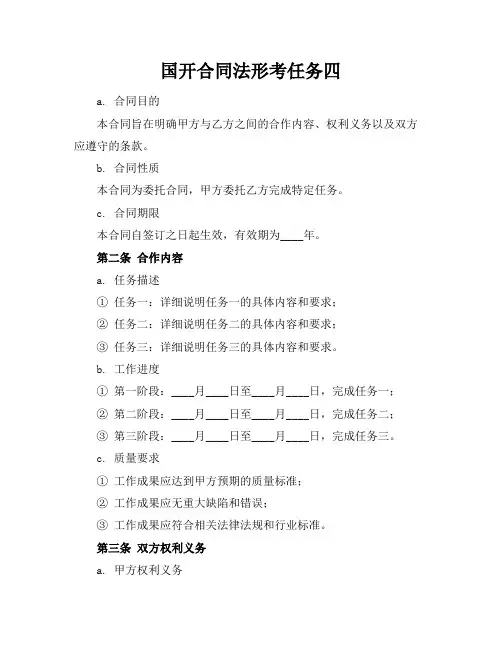 国开合同法形考任务四

a. 合同目的

本合同旨在明确甲方与乙方之间的合作内容、权利义务以及双方应遵守的条款。

b. 合同性质

本合同为委托合同，甲方委托乙方完成特定任务。

c. 合同期限

本合同自签订之日起生效，有效期为____年。

第二条 合作内容

a. 任务描述

① 任务一：详细说明任务一的具体内容和要求；

② 任务二：详细说明任务二的具体内容和要求；

③ 任务三：详细说明任务三的具体内容和要求。

b. 工作进度

① 第一阶段：____月____日至____月____日，完成任务一；

② 第二阶段：____月____日至____月____日，完成任务二；

③ 第三阶段：____月____日至____月____日，完成任务三。

c. 质量要求

① 工作成果应达到甲方预期的质量标准；

② 工作成果应无重大缺陷和错误；

③ 工作成果应符合相关法律法规和行业标准。

第三条 双方权利义务

a. 甲方权利义务